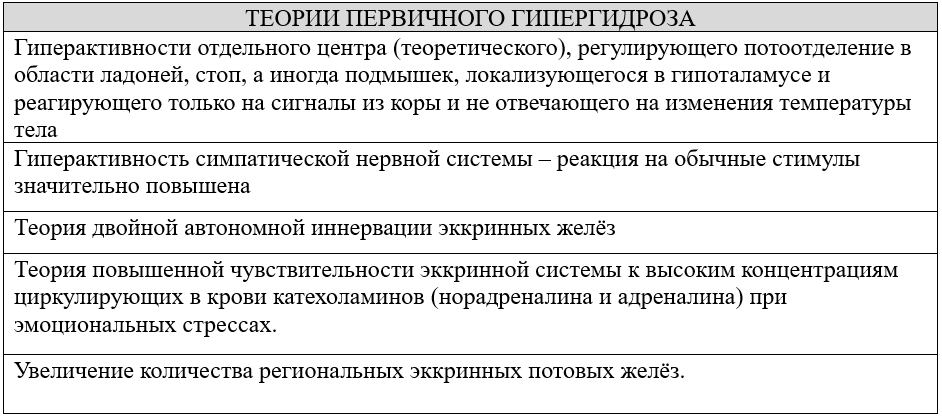 | ТЕОРИИ ПЕРВИЧНОГО ГИПЕРГИДРОЗА |
|---|
| Гиперактивности отдельного центра (теоретического), регулирующего потоотделение в области ладоней, стоп, а иногда подмышек, локализующегося в гипоталамусе и реагирующего только на сигналы из коры и не отвечающего на изменения температуры тела |
| Гиперактивность симпатической нервной системы – реакция на обычные стимулы значительно повышена |
| Теория двойной автономной иннервации эккринных желёз |
| Теория повышенной чувствительности эккринной системы к высоким концентрациям циркулирующих в крови катехоламинов (норадреналина и адреналина) при эмоциональных стрессах. |
| Увеличение количества региональных эккринных потовых желёз. |